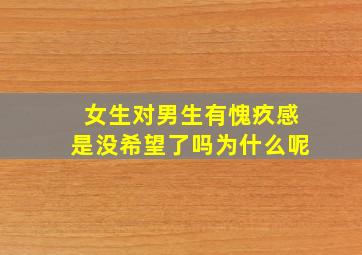 女生对男生有愧疚感
是没希望了吗为什么呢